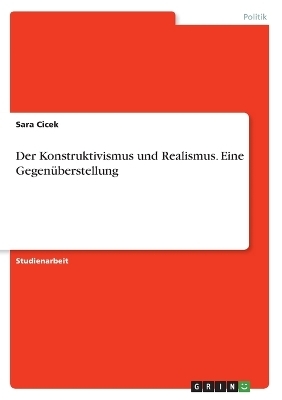 Politik

Sara Cicek

Der Konstruktivismus und Realismus. Eine Gegenüberstellung

Studienarbeit

GRIN